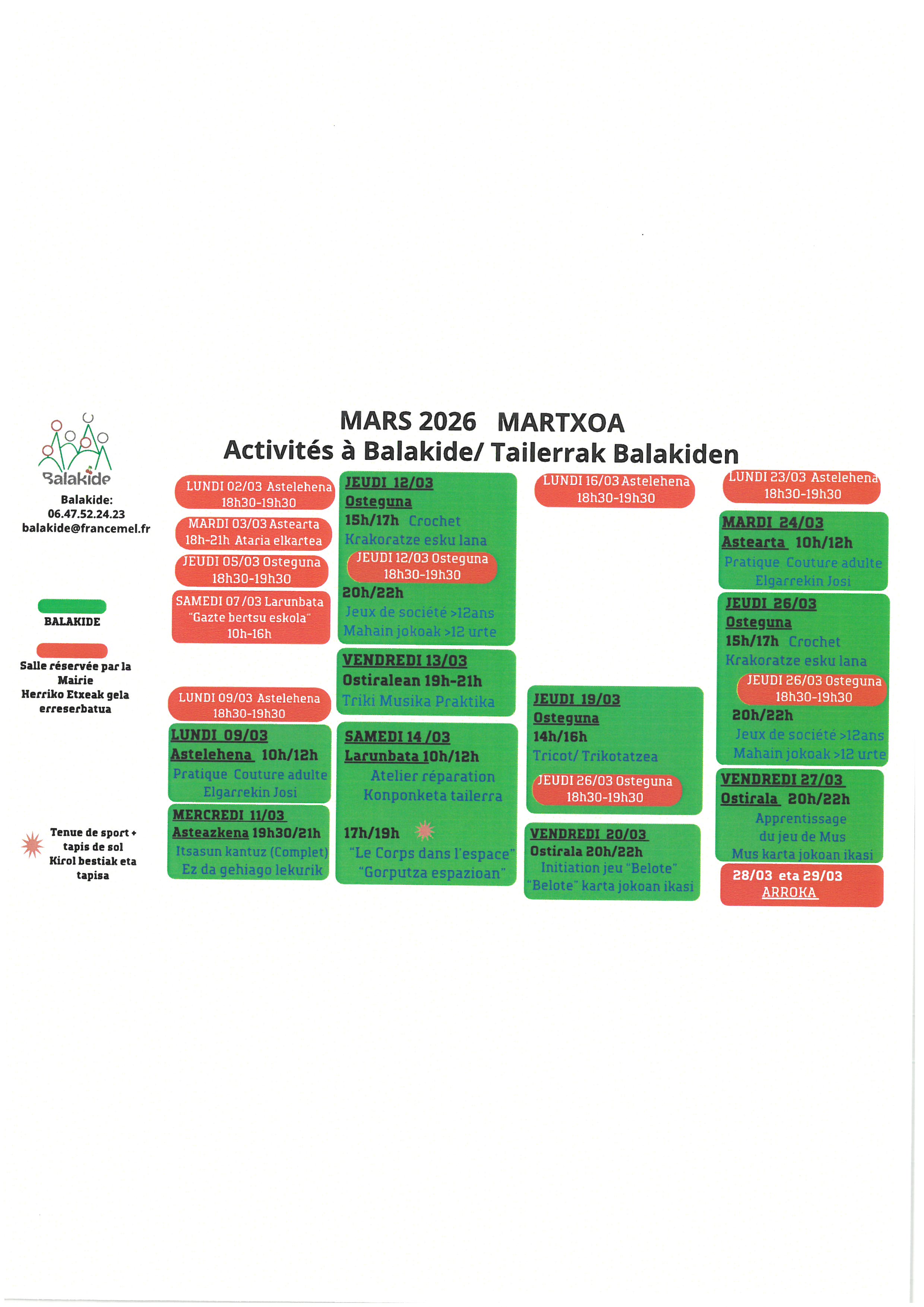 Balakide

Balakide:
06.47.52.24.23
balakide@francemel.fr

BALAKIDE

Salle réservée par la Mairie
Herriko Etxeak gela erreserbatua

Tenue de sport + tapis de sol
Kirol bestiak eta tapisa

MARS 2026 MARTXOA
Activités à Balakide/ Tailerrak Balakiden

LUNDI 02/03 Astelehena
18h30-19h30

MARDI 03/03 Astearta
18h-21h Ataria elkartea

JEUDI 05/03 Osteguna
18h30-19h30

SAMEDI 07/03 Larunbata
"Gazte bertsu eskola"
10h-16h

LUNDI 09/03 Astelehena
18h30-19h30

LUNDI 09/03
Astelehena 10h/12h
Pratique Couture adulte
Elgarrekin Josi

MERCREDI 11/03
Asteazkena 19h30/21h
Itsasun kantuz (Complet)
Ez da gehiago lekurik

JEUDI 12/03
Osteguna
15h/17h Crochet
Krakoratze esku lana
JEUDI 12/03 Osteguna
18h30-19h30
20h/22h
Jeux de société >12ans
Mahain jokoak >12 urte

VENDREDI 13/03
Ostiralean 19h-21h
Triki Musika Praktika

SAMEDI 14/03
Larunbata 10h/12h
Atelier réparation
Konponketa tailerra
17h/19h
"Le Corps dans l'espace"
"Gorputza espazioan"

LUNDI 16/03 Astelehena
18h30-19h30

JEUDI 19/03
Osteguna
14h/16h
Tricot/ Trikotatzea
JEUDI 26/03 Osteguna
18h30-19h30

VENDREDI 20/03
Ostirala 20h/22h
Initiation jeu "Belote"
"Belote" karta jokoan ikasi

LUNDI 23/03 Astelehena
18h30-19h30

MARDI 24/03
Astearta 10h/12h
Pratique Couture adulte
Elgarrekin Josi

JEUDI 26/03
Osteguna
15h/17h Crochet
Krakoratze esku lana
JEUDI 26/03 Osteguna
18h30-19h30
20h/22h
Jeux de société >12ans
Mahain jokoak >12 urte

VENDREDI 27/03
Ostirala 20h/22h
Apprentissage
du jeu de Mus
Mus karta jokoan ikasi

28/03 eta 29/03
ARROKA